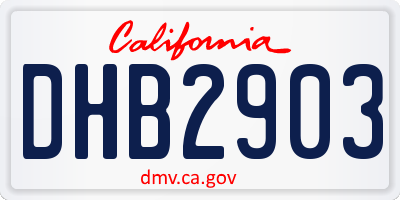 California

DHB2903

dmv.ca.gov